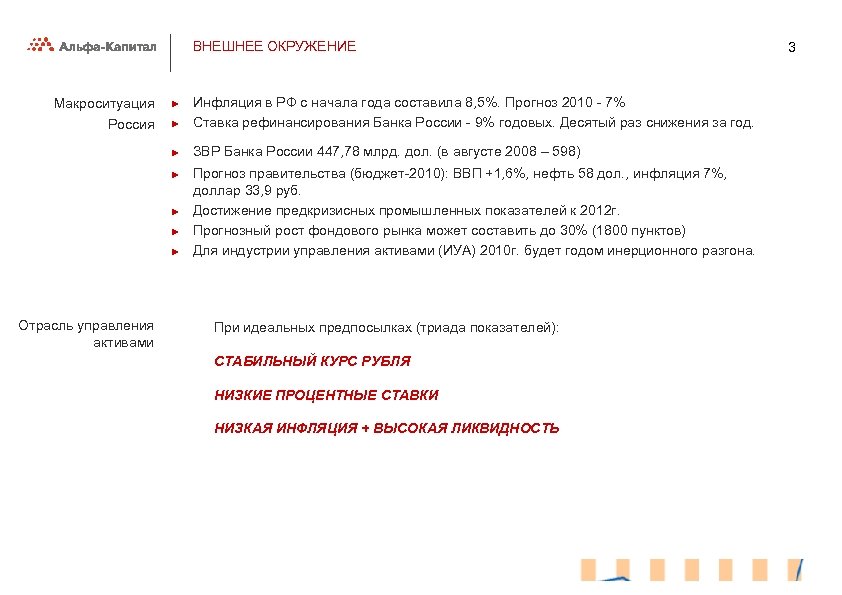 Альфа-Капитал

ВНЕШНЕЕ ОКРУЖЕНИЕ

3

Макроситуация Россия

Инфляция в РФ с начала года составила 8,5%. Прогноз 2010 - 7%

Ставка рефинансирования Банка России - 9% годовых. Десятый раз снижения за год.

ЗВР Банка России 447,78 млрд. дол. (в августе 2008 – 598)

Прогноз правительства (бюджет-2010): ВВП +1,6%, нефть 58 дол., инфляция 7%, доллар 33,9 руб.

Достижение предкризисных промышленных показателей к 2012г.

Прогнозный рост фондового рынка может составить до 30% (1800 пунктов)

Для индустрии управления активами (ИУА) 2010г. будет годом инерционного разгона.

Отрасль управления активами

При идеальных предпосылках (триада показателей):

СТАБИЛЬНЫЙ КУРС РУБЛЯ

НИЗКИЕ ПРОЦЕНТНЫЕ СТАВКИ

НИЗКАЯ ИНФЛЯЦИЯ + ВЫСОКАЯ ЛИКВИДНОСТЬ